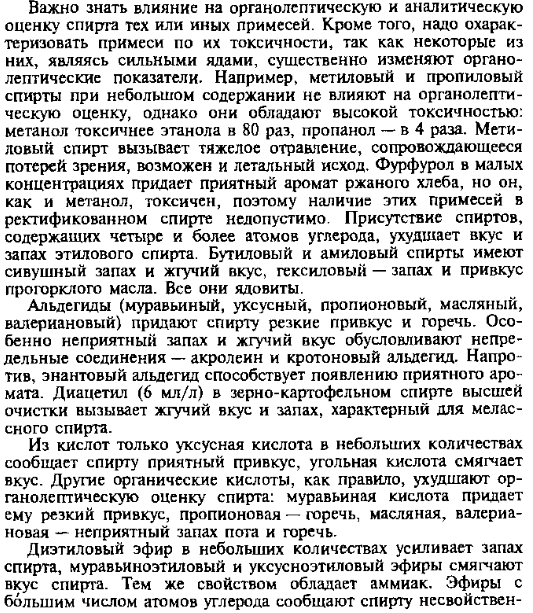 Важно знать влияние на органолептическую и аналитическую оценку спирта тех или иных примесей. Кроме того, надо охарактеризовать примеси по их токсичности, так как некоторые из них, являясь сильными ядами, существенно изменяют органолептические показатели. Например, метиловый и пропиловый спирты при небольшом содержании не влияют на органолептическую оценку, однако они обладают высокой токсичностью: метанол токсичнее этанола в 80 раз, пропанол — в 4 раза. Метиловый спирт вызывает тяжелое отравление, сопровождающееся потерей зрения, возможен и летальный исход. Фурфурол в малых концентрациях придает приятный аромат ржаного хлеба, но он, как и метанол, токсичен, поэтому наличие этих примесей в ректификованном спирте недопустимо. Присутствие спиртов, содержащих четыре и более атомов углерода, ухудшает вкус и запах этилового спирта. Бутиловый и амиловый спирты имеют сивушный запах и жгучий вкус, гексиловый — запах и привкус прогорклого масла. Все они ядовиты.

Альдегиды (муравьиный, уксусный, пропионовый, масляный, валериановый) придают спирту резкие привкус и горечь. Особенно неприятный запах и жгучий вкус обусловливают непредельные соединения — акролеин и кротоновый альдегид. Напротив, энантовый альдегид способствует появлению приятного аромата. Диацетил (6 мл/л) в зерно-картофельном спирте высшей очистки вызывает жгучий вкус и запах, характерный для мелассного спирта.

Из кислот только уксусная кислота в небольших количествах сообщает спирту приятный привкус, угольная кислота смягчает вкус. Другие органические кислоты, как правило, ухудшают органолептическую оценку спирта: муравьиная кислота придает ему резкий привкус, пропионовая — горечь, масляная, валериановая — неприятный запах пота и горечь.

Диэтиловый эфир в небольших количествах усиливает запах спирта, муравьиноэтиловый и уксусноэтиловый эфиры смягчают вкус спирта. Тем же свойством обладает аммиак. Эфиры с бо́льшим числом атомов углерода сообщают спирту несвойствен-